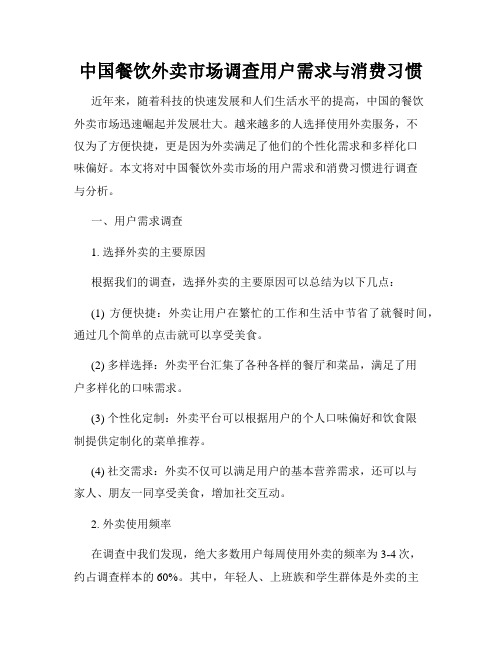 中国餐饮外卖市场调查用户需求与消费习惯

近年来，随着科技的快速发展和人们生活水平的提高，中国的餐饮外卖市场迅速崛起并发展壮大。越来越多的人选择使用外卖服务，不仅为了方便快捷，更是因为外卖满足了他们的个性化需求和多样化口味偏好。本文将对中国餐饮外卖市场的用户需求和消费习惯进行调查与分析。

一、用户需求调查

1. 选择外卖的主要原因

根据我们的调查，选择外卖的主要原因可以总结为以下几点：

(1) 方便快捷：外卖让用户在繁忙的工作和生活中节省了就餐时间，通过几个简单的点击就可以享受美食。

(2) 多样选择：外卖平台汇集了各种各样的餐厅和菜品，满足了用户多样化的口味需求。

(3) 个性化定制：外卖平台可以根据用户的个人口味偏好和饮食限制提供定制化的菜单推荐。

(4) 社交需求：外卖不仅可以满足用户的基本营养需求，还可以与家人、朋友一同享受美食，增加社交互动。

2. 外卖使用频率

在调查中我们发现，绝大多数用户每周使用外卖的频率为 3-4 次，约占调查样本的 60%。其中，年轻人、上班族和学生群体是外卖的主